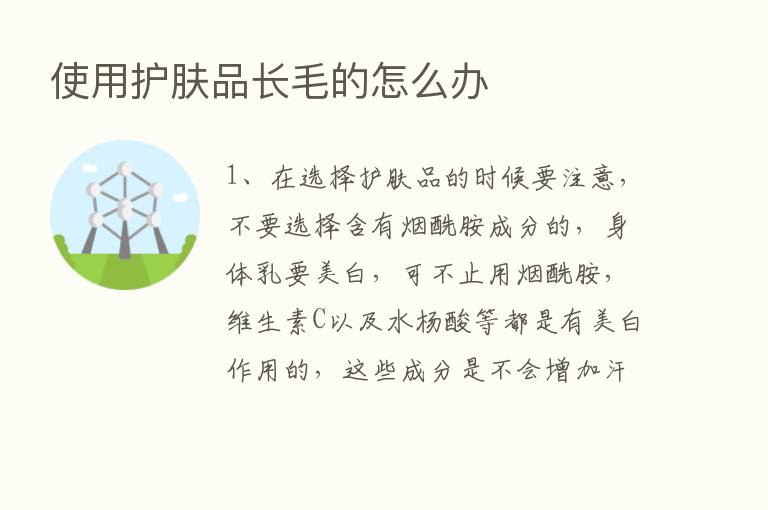 使用护肤品长毛的怎么办

1、在选择护肤品的时候要注意，不要选择含有烟酰胺成分的，身体乳要美白，可不止用烟酰胺，维生素C以及水杨酸等都是有美白作用的，这些成分是不会增加汗